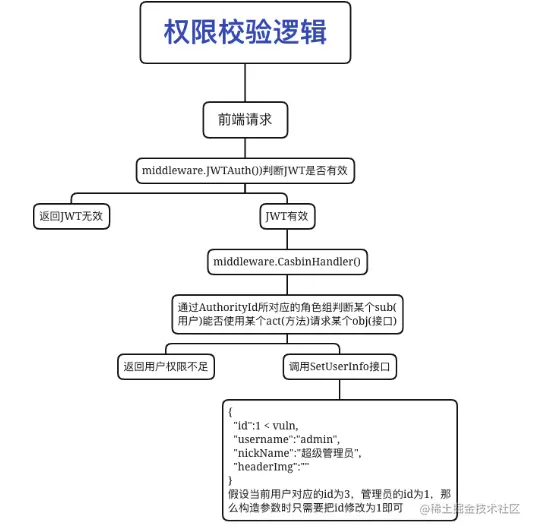 权限校验逻辑

前端请求

middleware.JWTAuth())判断JWT是否有效

返回JWT无效

JWT有效

middleware.CasbinHandler()

通过AuthorityId所对应的角色组判断某个sub(用户)能否使用某个act(方法)请求某个obj(接口)

返回用户权限不足

调用SetUserInfo接口

{
"id":1 < vuln,
"username":"admin",
"nickName":"超级管理员",
"headerImg":""
}
假设当前用户对应的id为3，管理员的id为1，那么构造参数时只需要把id修改为1即可

@稀土掘金技术社区